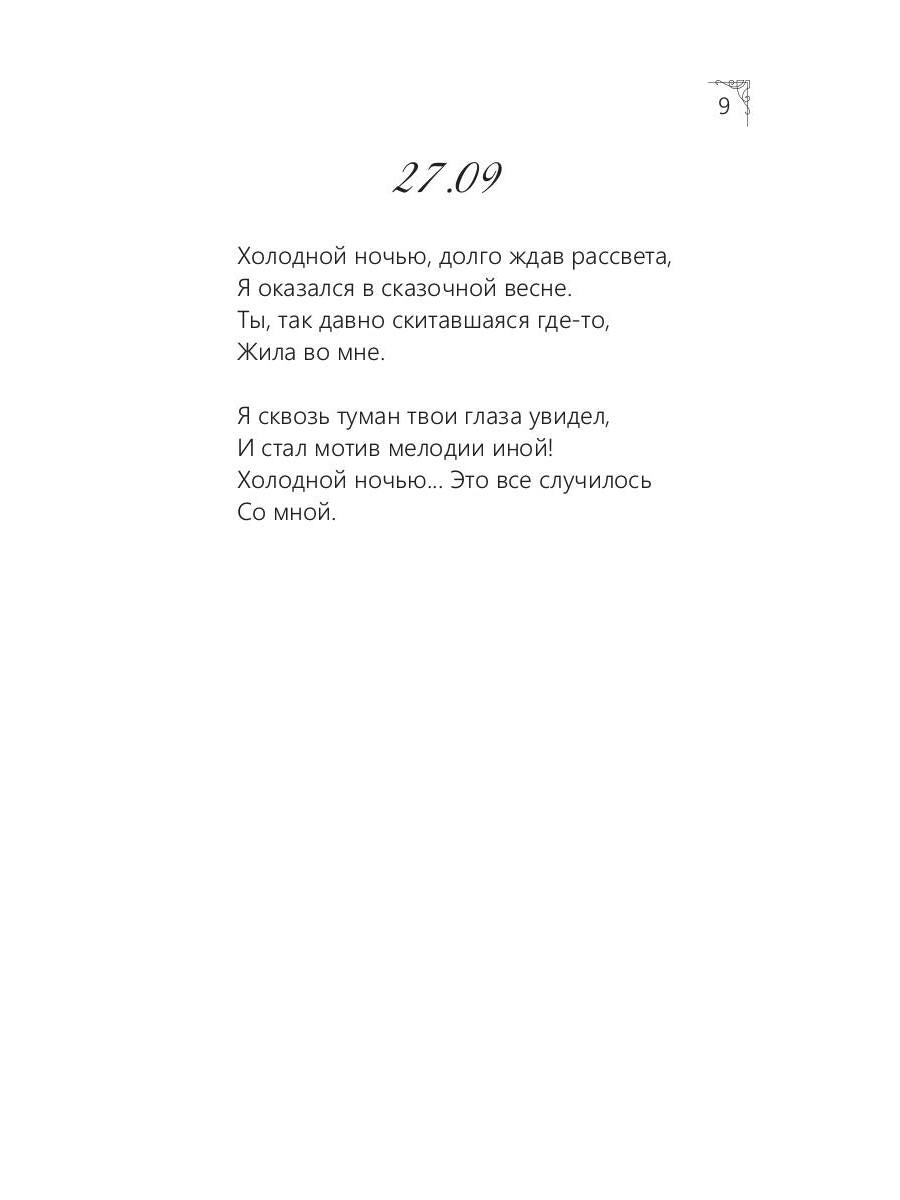 9

27.09

Холодной ночью, долго ждав рассвета,
Я оказался в сказочной весне.
Ты, так давно скитавшаяся где-то,
Жила во мне.

Я сквозь туман твои глаза увидел,
И стал мотив мелодии иной!
Холодной ночью... Это все случилось
Со мной.